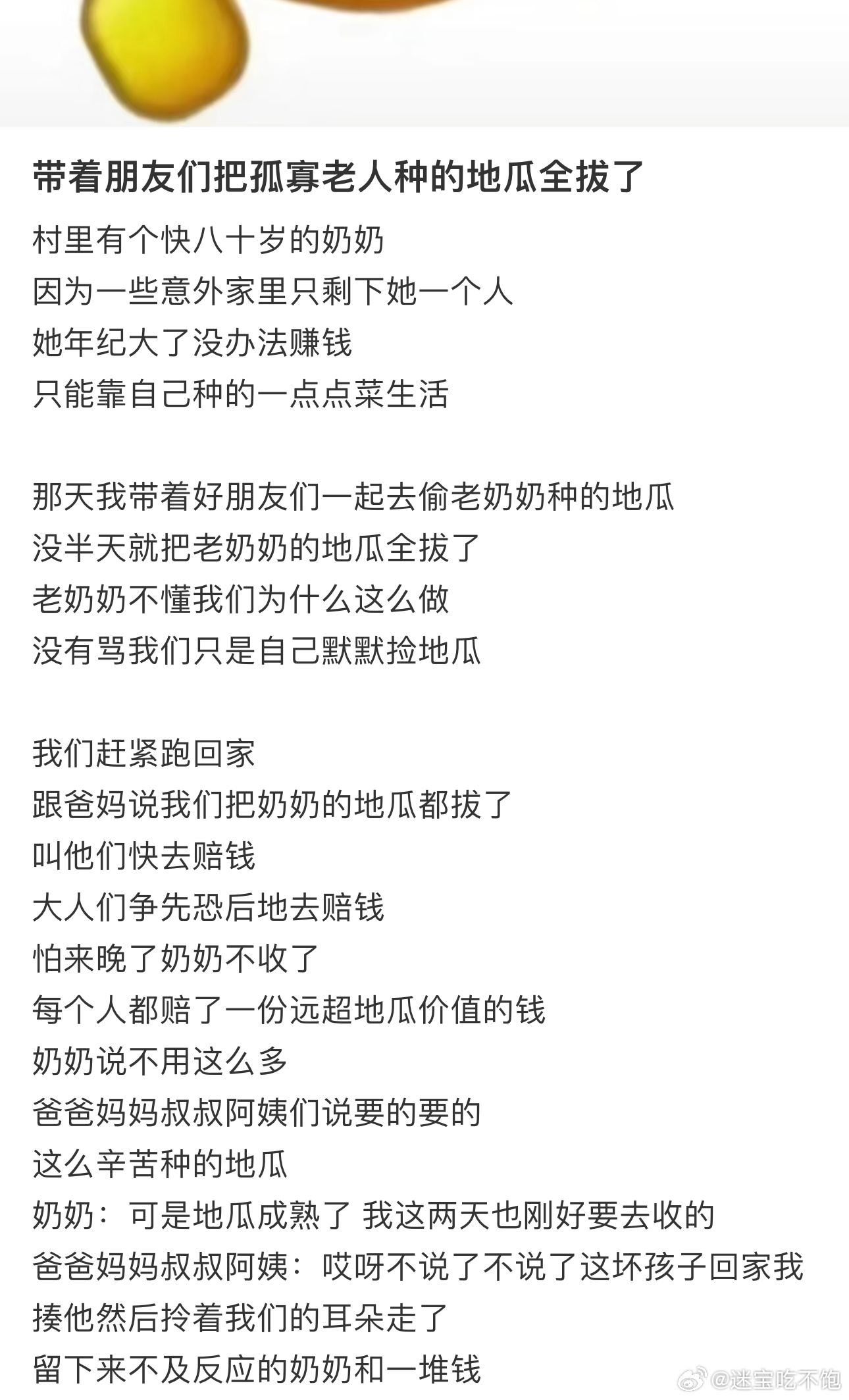 带着朋友们把孤寡老人种的地瓜全拔了

村里有个快八十岁的奶奶
因为一些意外家里只剩下她一个人
她年纪大了没办法赚钱
只能靠自己种的一点点菜生活

那天我带着好朋友们一起去偷老奶奶种的地瓜
没半天就把老奶奶的地瓜全拔了
老奶奶不懂我们为什么这么做
没有骂我们只是自己默默捡地瓜

我们赶紧跑回家
跟爸妈说我们把奶奶的地瓜都拔了
叫他们快去赔钱
大人们争先恐后地去赔钱
怕来晚了奶奶不收了
每个人都赔了一份远超地瓜价值的钱
奶奶说不用这么多
爸爸妈妈叔叔阿姨们说要的要的
这么辛苦种的地瓜
奶奶：可是地瓜成熟了 我这两天也刚好要去收的
爸爸妈妈叔叔阿姨：哎呀不说了不说了这坏孩子回家我揍他然后拎着我们的耳朵走了
留下来不及反应的奶奶和一堆钱

@迷宝吃不饱